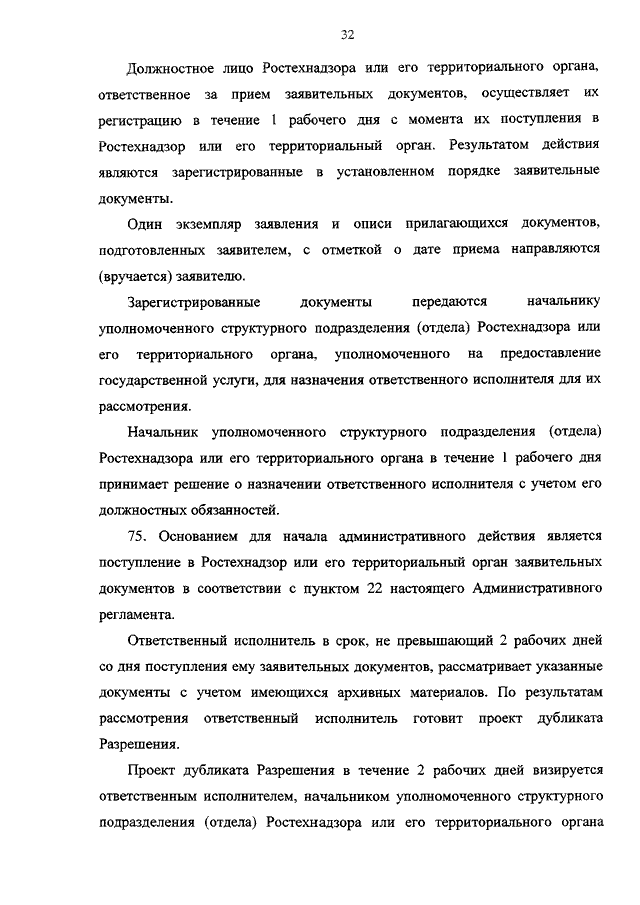 32

Должностное лицо Ростехнадзора или его территориального органа, ответственное за прием заявительных документов, осуществляет их регистрацию в течение 1 рабочего дня с момента их поступления в Ростехнадзор или его территориальный орган. Результатом действия являются зарегистрированные в установленном порядке заявительные документы.

Один экземпляр заявления и описи прилагающихся документов, подготовленных заявителем, с отметкой о дате приема направляются (вручается) заявителю.

Зарегистрированные документы передаются начальнику уполномоченного структурного подразделения (отдела) Ростехнадзора или его территориального органа, уполномоченного на предоставление государственной услуги, для назначения ответственного исполнителя для их рассмотрения.

Начальник уполномоченного структурного подразделения (отдела) Ростехнадзора или его территориального органа в течение 1 рабочего дня принимает решение о назначении ответственного исполнителя с учетом его должностных обязанностей.

75. Основанием для начала административного действия является поступление в Ростехнадзор или его территориальный орган заявительных документов в соответствии с пунктом 22 настоящего Административного регламента.

Ответственный исполнитель в срок, не превышающий 2 рабочих дней со дня поступления ему заявительных документов, рассматривает указанные документы с учетом имеющихся архивных материалов. По результатам рассмотрения ответственный исполнитель готовит проект дубликата Разрешения.

Проект дубликата Разрешения в течение 2 рабочих дней визируется ответственным исполнителем, начальником уполномоченного структурного подразделения (отдела) Ростехнадзора или его территориального органа